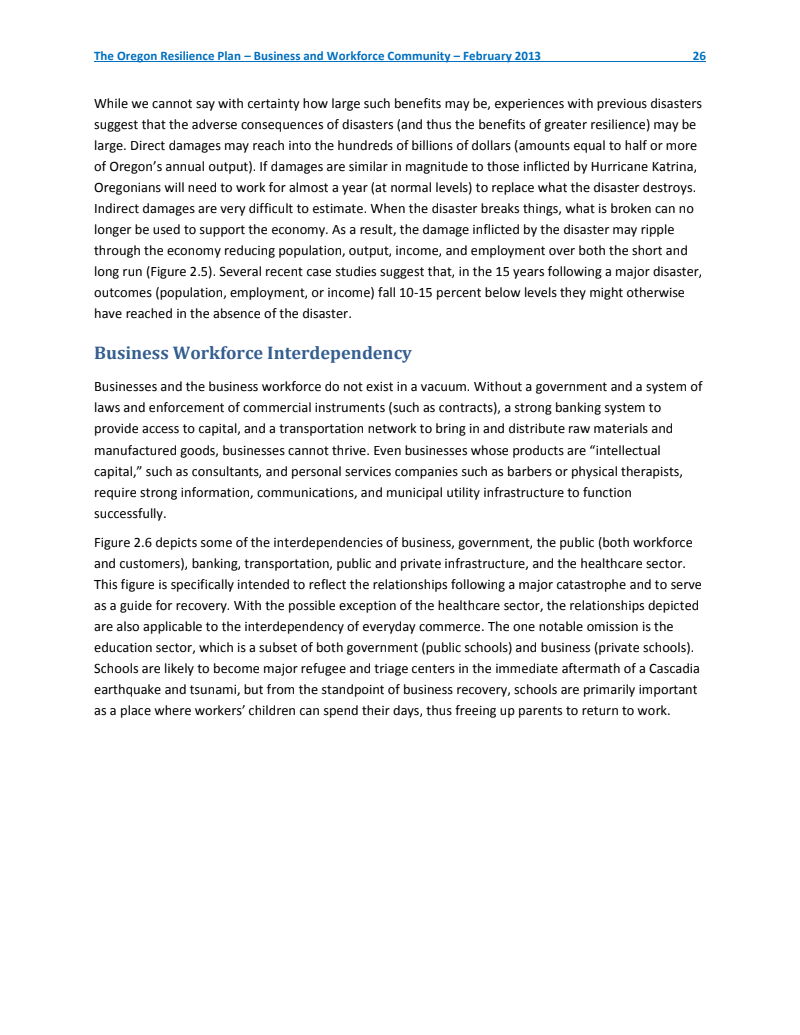 The Oregon Resilience Plan – Business and Workforce Community – February 2013 26

While we cannot say with certainty how large such benefits may be, experiences with previous disasters suggest that the adverse consequences of disasters (and thus the benefits of greater resilience) may be large. Direct damages may reach into the hundreds of billions of dollars (amounts equal to half or more of Oregon's annual output). If damages are similar in magnitude to those inflicted by Hurricane Katrina, Oregonians will need to work for almost a year (at normal levels) to replace what the disaster destroys. Indirect damages are very difficult to estimate. When the disaster breaks things, what is broken can no longer be used to support the economy. As a result, the damage inflicted by the disaster may ripple through the economy reducing population, output, income, and employment over both the short and long run (Figure 2.5). Several recent case studies suggest that, in the 15 years following a major disaster, outcomes (population, employment, or income) fall 10-15 percent below levels they might otherwise have reached in the absence of the disaster.

Business Workforce Interdependency

Businesses and the business workforce do not exist in a vacuum. Without a government and a system of laws and enforcement of commercial instruments (such as contracts), a strong banking system to provide access to capital, and a transportation network to bring in and distribute raw materials and manufactured goods, businesses cannot thrive. Even businesses whose products are "intellectual capital," such as consultants, and personal services companies such as barbers or physical therapists, require strong information, communications, and municipal utility infrastructure to function successfully.

Figure 2.6 depicts some of the interdependencies of business, government, the public (both workforce and customers), banking, transportation, public and private infrastructure, and the healthcare sector. This figure is specifically intended to reflect the relationships following a major catastrophe and to serve as a guide for recovery. With the possible exception of the healthcare sector, the relationships depicted are also applicable to the interdependency of everyday commerce. The one notable omission is the education sector, which is a subset of both government (public schools) and business (private schools). Schools are likely to become major refugee and triage centers in the immediate aftermath of a Cascadia earthquake and tsunami, but from the standpoint of business recovery, schools are primarily important as a place where workers' children can spend their days, thus freeing up parents to return to work.